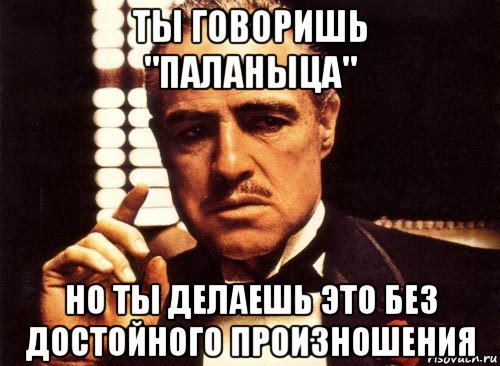 ТЫ ГОВОРИШЬ "ПАЛАНЫЦА"

НО ТЫ ДЕЛАЕШЬ ЭТО БЕЗ ДОСТОЙНОГО ПРОИЗНОШЕНИЯ

risovach.ru